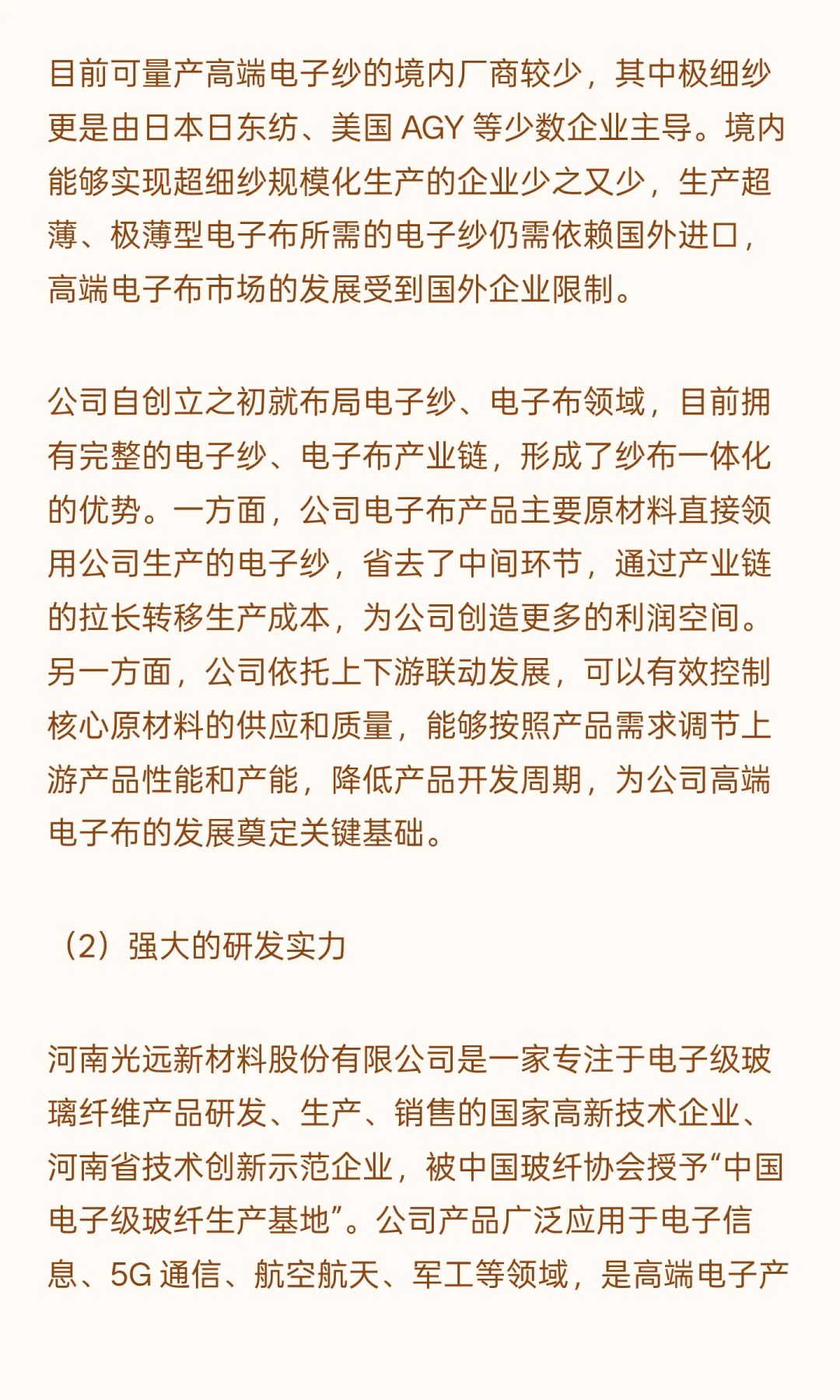 目前可量产高端电子纱的境内厂商较少，其中极细纱更是由日本日东纺、美国 AGY 等少数企业主导。境内能够实现超细纱规模化生产的企业少之又少，生产超薄、极薄型电子布所需的电子纱仍需依赖国外进口，高端电子布市场的发展受到国外企业限制。

公司自创立之初就布局电子纱、电子布领域，目前拥有完整的电子纱、电子布产业链，形成了纱布一体化的优势。一方面，公司电子布产品主要原材料直接领用公司生产的电子纱，省去了中间环节，通过产业链的拉长转移生产成本，为公司创造更多的利润空间。另一方面，公司依托上下游联动发展，可以有效控制核心原材料的供应和质量，能够按照产品需求调节上游产品性能和产能，降低产品开发周期，为公司高端电子布的发展奠定关键基础。

（2）强大的研发实力

河南光远新材料股份有限公司是一家专注于电子级玻璃纤维产品研发、生产、销售的国家高新技术企业、河南省技术创新示范企业，被中国玻纤协会授予“中国电子级玻纤生产基地”。公司产品广泛应用于电子信息、5G 通信、航空航天、军工等领域，是高端电子产